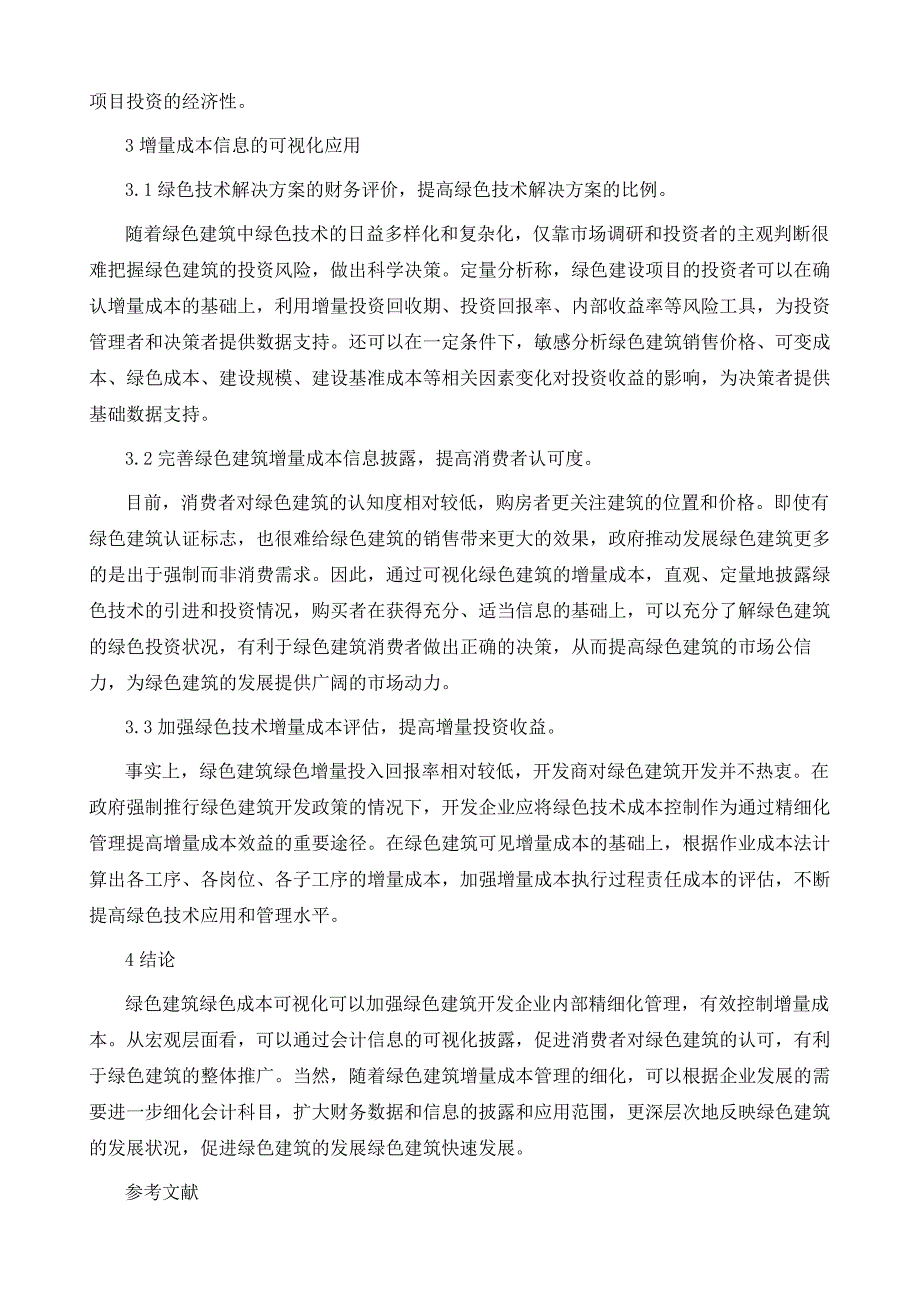 项目投资的经济性。

3 增量成本信息的可视化应用

3.1 绿色技术解决方案的财务评价，提高绿色技术解决方案的比例。

随着绿色建筑中绿色技术的日益多样化和复杂化，仅靠市场调研和投资者的主观判断很难把握绿色建筑的投资风险，做出科学决策。定量分析称，绿色建设项目的投资者可以在确认增量成本的基础上，利用增量投资回收期、投资回报率、内部收益率等风险工具，为投资管理者和决策者提供数据支持。还可以在一定条件下，敏感分析绿色建筑销售价格、可变成本、绿色成本、建设规模、建设基准成本等相关因素变化对投资收益的影响，为决策者提供基础数据支持。

3.2 完善绿色建筑增量成本信息披露，提高消费者认可度。

目前，消费者对绿色建筑的认知度相对较低，购房者更关注建筑的位置和价格。即使有绿色建筑认证标志，也很难给绿色建筑的销售带来更大的效果，政府推动发展绿色建筑更多的是出于强制而非消费需求。因此，通过可视化绿色建筑的增量成本，直观、定量地披露绿色技术的引进和投资情况，购买者在获得充分、适当信息的基础上，可以充分了解绿色建筑的绿色投资状况，有利于绿色建筑消费者做出正确的决策，从而提高绿色建筑的市场公信力，为绿色建筑的发展提供广阔的市场动力。

3.3 加强绿色技术增量成本评估，提高增量投资收益。

事实上，绿色建筑绿色增量投入回报率相对较低，开发商对绿色建筑开发并不热衷。在政府强制推行绿色建筑开发政策的情况下，开发企业应将绿色技术成本控制作为通过精细化管理提高增量成本效益的重要途径。在绿色建筑可见增量成本的基础上，根据作业成本法计算出各工序、各岗位、各子工序的增量成本，加强增量成本执行过程责任成本的评估，不断提高绿色技术应用和管理水平。

4 结论

绿色建筑绿色成本可视化可以加强绿色建筑开发企业内部精细化管理，有效控制增量成本。从宏观层面看，可以通过会计信息的可视化披露，促进消费者对绿色建筑的认可，有利于绿色建筑的整体推广。当然，随着绿色建筑增量成本管理的细化，可以根据企业发展的需要进一步细化会计科目，扩大财务数据和信息的披露和应用范围，更深层次地反映绿色建筑的发展状况，促进绿色建筑的发展绿色建筑快速发展。

参考文献